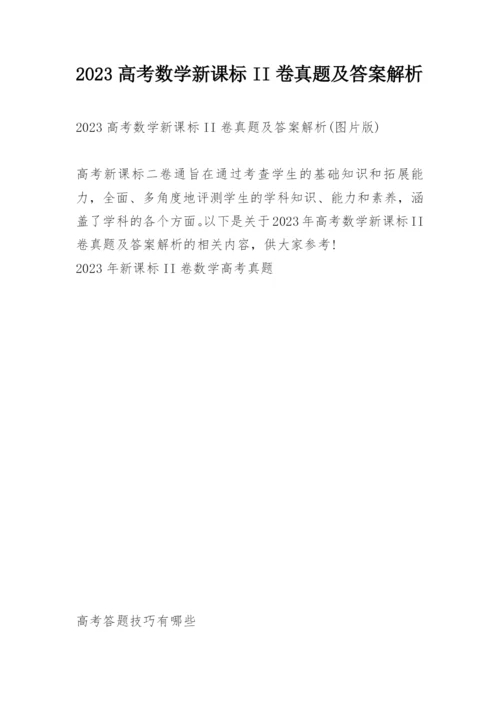 2023 高考数学新课标 II 卷真题及答案解析

2023 高考数学新课标 II 卷真题及答案解析(图片版)

高考新课标二卷通旨在通过考查学生的基础知识和拓展能力，全面、多角度地评测学生的学科知识、能力和素养，涵盖了学科的各个方面。以下是关于2023年高考数学新课标II卷真题及答案解析的相关内容，供大家参考!
2023 年新课标 II 卷数学高考真题

高考答题技巧有哪些